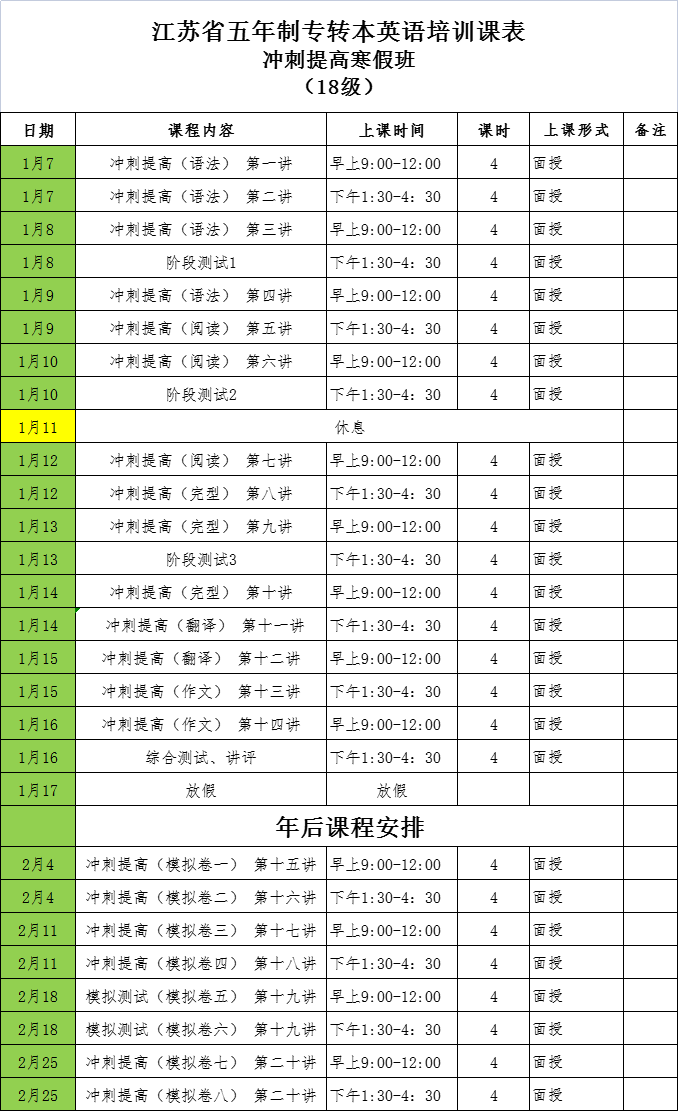 江苏省五年制专转本英语培训课表
冲刺提高寒假班
（18级）

| 日期 | 课程内容 | 上课时间 | 课时 | 上课形式 | 备注 |
|---|---|---|---|---|---|
| 1月7 | 冲刺提高（语法） 第一讲 | 早上9:00-12:00 | 4 | 面授 | |
| 1月7 | 冲刺提高（语法） 第二讲 | 下午1:30-4：30 | 4 | 面授 | |
| 1月8 | 冲刺提高（语法） 第三讲 | 早上9:00-12:00 | 4 | 面授 | |
| 1月8 | 阶段测试1 | 下午1:30-4：30 | 4 | 面授 | |
| 1月9 | 冲刺提高（语法） 第四讲 | 早上9:00-12:00 | 4 | 面授 | |
| 1月9 | 冲刺提高（阅读） 第五讲 | 下午1:30-4：30 | 4 | 面授 | |
| 1月10 | 冲刺提高（阅读） 第六讲 | 早上9:00-12:00 | 4 | 面授 | |
| 1月10 | 阶段测试2 | 下午1:30-4：30 | 4 | 面授 | |
| 1月11 | 休息 | | | | |
| 1月12 | 冲刺提高（阅读） 第七讲 | 早上9:00-12:00 | 4 | 面授 | |
| 1月12 | 冲刺提高（完型） 第八讲 | 下午1:30-4：30 | 4 | 面授 | |
| 1月13 | 冲刺提高（完型） 第九讲 | 早上9:00-12:00 | 4 | 面授 | |
| 1月13 | 阶段测试3 | 下午1:30-4：30 | 4 | 面授 | |
| 1月14 | 冲刺提高（完型） 第十讲 | 早上9:00-12:00 | 4 | 面授 | |
| 1月14 | 冲刺提高（翻译） 第十一讲 | 下午1:30-4：30 | 4 | 面授 | |
| 1月15 | 冲刺提高（翻译） 第十二讲 | 早上9:00-12:00 | 4 | 面授 | |
| 1月15 | 冲刺提高（作文） 第十三讲 | 下午1:30-4：30 | 4 | 面授 | |
| 1月16 | 冲刺提高（作文） 第十四讲 | 早上9:00-12:00 | 4 | 面授 | |
| 1月16 | 综合测试、讲评 | 下午1:30-4：30 | 4 | 面授 | |
| 1月17 | 放假 | 放假 | | | |
| | 年后课程安排 | | | | |
| 2月4 | 冲刺提高（模拟卷一） 第十五讲 | 早上9:00-12:00 | 4 | 面授 | |
| 2月4 | 冲刺提高（模拟卷二） 第十六讲 | 下午1:30-4：30 | 4 | 面授 | |
| 2月11 | 冲刺提高（模拟卷三） 第十七讲 | 早上9:00-12:00 | 4 | 面授 | |
| 2月11 | 冲刺提高（模拟卷四） 第十八讲 | 下午1:30-4：30 | 4 | 面授 | |
| 2月18 | 模拟测试（模拟卷五） 第十九讲 | 早上9:00-12:00 | 4 | 面授 | |
| 2月18 | 模拟测试（模拟卷六） 第十九讲 | 下午1:30-4：30 | 4 | 面授 | |
| 2月25 | 冲刺提高（模拟卷七） 第二十讲 | 早上9:00-12:00 | 4 | 面授 | |
| 2月25 | 冲刺提高（模拟卷八） 第二十讲 | 下午1:30-4：30 | 4 | 面授 | |